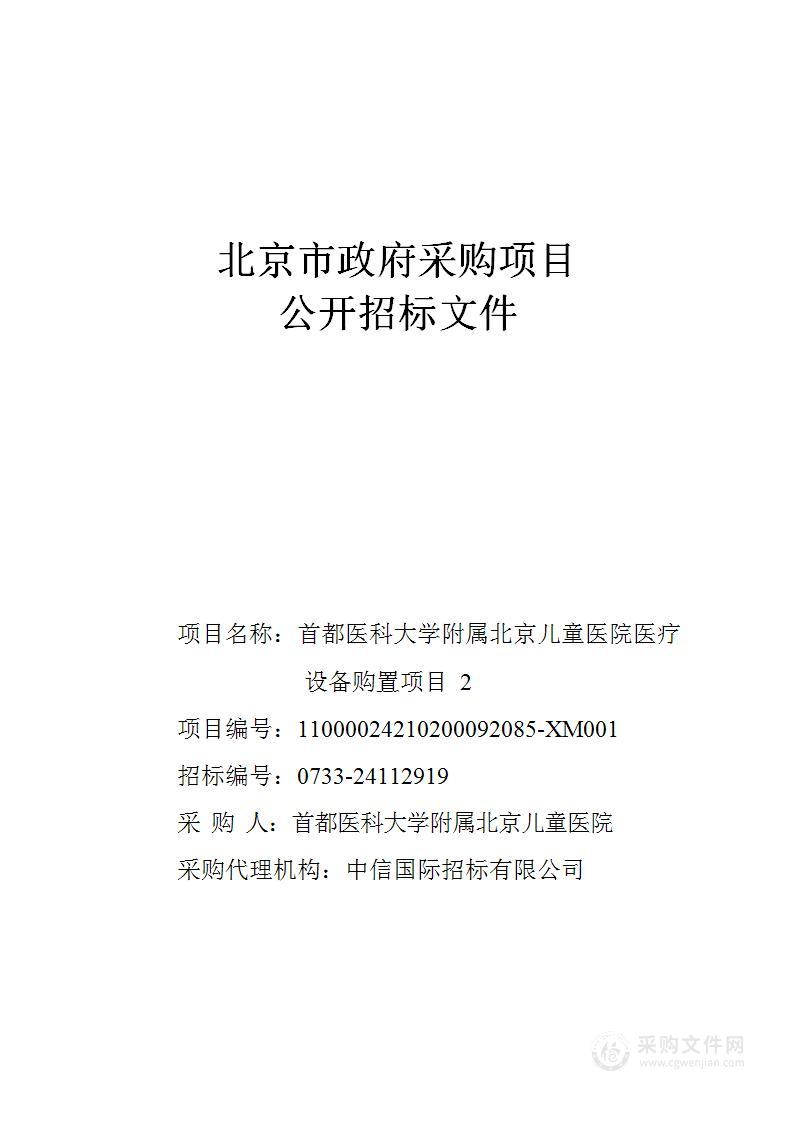 北京市政府采购项目
公开招标文件

项目名称：首都医科大学附属北京儿童医院医疗设备购置项目 2

项目编号：11000024210200092085-XM001

招标编号：0733-24112919

采 购 人：首都医科大学附属北京儿童医院

采购代理机构：中信国际招标有限公司

采购文件网
www.cgwenjian.com